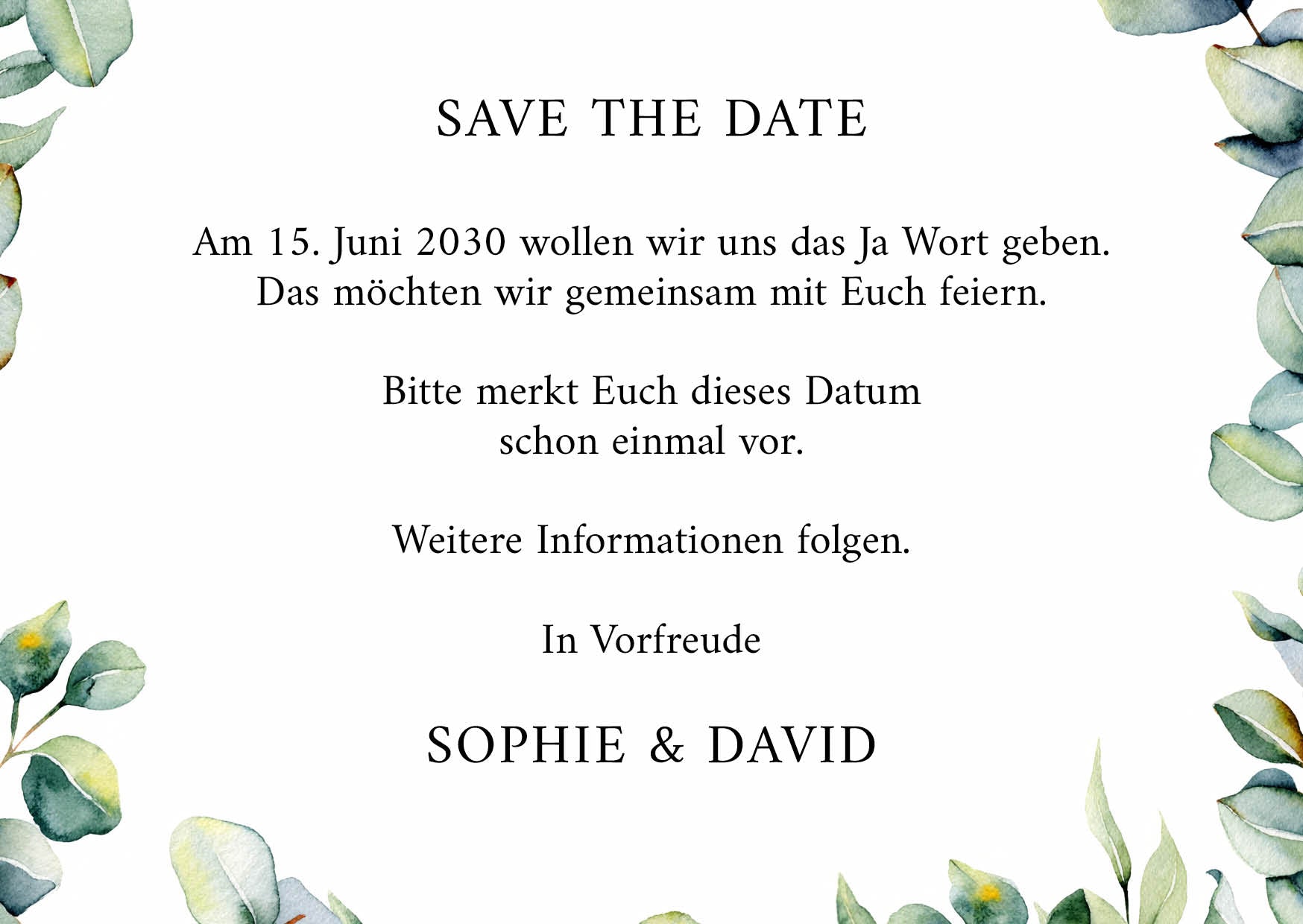 SAVE THE DATE

Am 15. Juni 2030 wollen wir uns das Ja Wort geben. Das möchten wir gemeinsam mit Euch feiern.

Bitte merkt Euch dieses Datum schon einmal vor.

Weitere Informationen folgen.

In Vorfreude

SOPHIE & DAVID